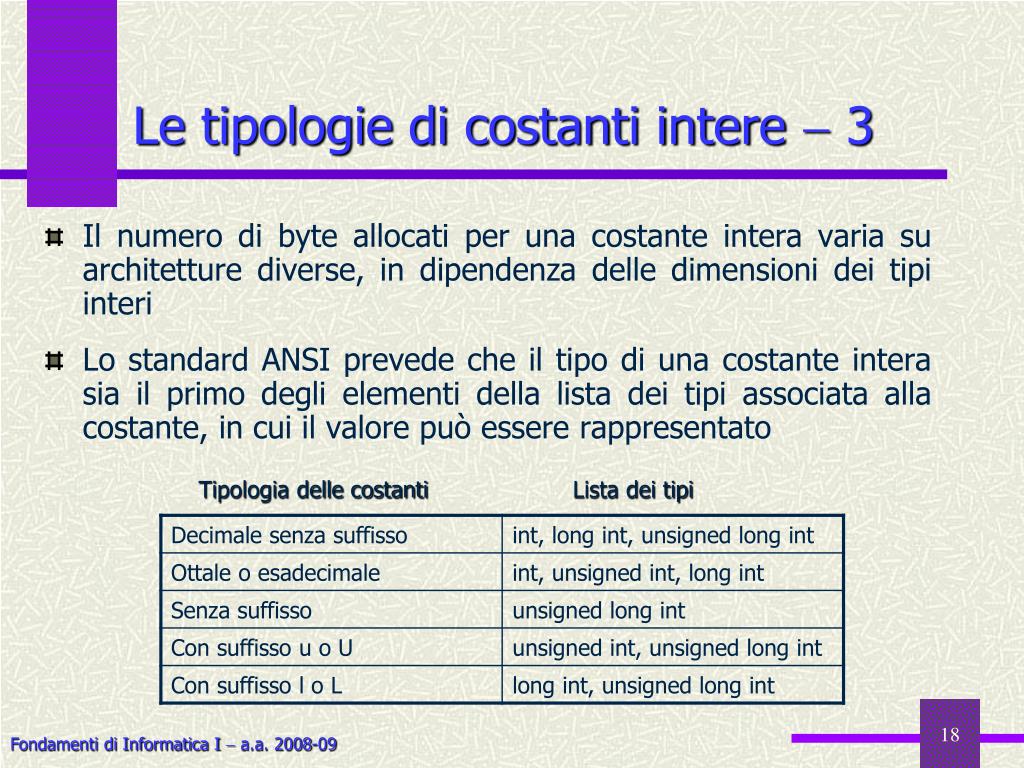 Le tipologie di costanti intere – 3

Il numero di byte allocati per una costante intera varia su architetture diverse, in dipendenza delle dimensioni dei tipi interi

Lo standard ANSI prevede che il tipo di una costante intera sia il primo degli elementi della lista dei tipi associata alla costante, in cui il valore può essere rappresentato

| Tipologia delle costanti | Lista dei tipi |
|---|---|
| Decimale senza suffisso | int, long int, unsigned long int |
| Ottale o esadecimale | int, unsigned int, long int |
| Senza suffisso | unsigned long int |
| Con suffisso u o U | unsigned int, unsigned long int |
| Con suffisso l o L | long int, unsigned long int |

Fondamenti di Informatica I – a.a. 2008-09

18